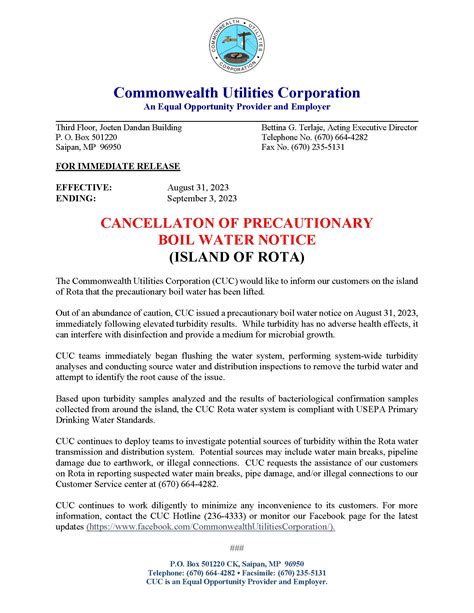 COMMONWEALTH UTILITIES CORPORATION

Commonwealth Utilities Corporation
An Equal Opportunity Provider and Employer

Third Floor, Joeten Dandan Building
P. O. Box 501220
Saipan, MP 96950

Bettina G. Terlaje, Acting Executive Director
Telephone No. (670) 664-4282
Fax No. (670) 235-5131

FOR IMMEDIATE RELEASE

EFFECTIVE: August 31, 2023
ENDING: September 3, 2023

CANCELLATON OF PRECAUTIONARY
BOIL WATER NOTICE
(ISLAND OF ROTA)

The Commonwealth Utilities Corporation (CUC) would like to inform our customers on the island of Rota that the precautionary boil water has been lifted.

Out of an abundance of caution, CUC issued a precautionary boil water notice on August 31, 2023, immediately following elevated turbidity results. While turbidity has no adverse health effects, it can interfere with disinfection and provide a medium for microbial growth.

CUC teams immediately began flushing the water system, performing system-wide turbidity analyses and conducting source water and distribution inspections to remove the turbid water and attempt to identify the root cause of the issue.

Based upon turbidity samples analyzed and the results of bacteriological confirmation samples collected from around the island, the CUC Rota water system is compliant with USEPA Primary Drinking Water Standards.

CUC continues to deploy teams to investigate potential sources of turbidity within the Rota water transmission and distribution system. Potential sources may include water main breaks, pipeline damage due to earthwork, or illegal connections. CUC requests the assistance of our customers on Rota in reporting suspected water main breaks, pipe damage, and/or illegal connections to our Customer Service center at (670) 664-4282.

CUC continues to work diligently to minimize any inconvenience to its customers. For more information, contact the CUC Hotline (236-4333) or monitor our Facebook page for the latest updates (https://www.facebook.com/CommonwealthUtilitiesCorporation/).

###

P.O. Box 501220 CK, Saipan, MP 96950
Telephone: (670) 664-4282 • Facsimile: (670) 235-5131
CUC is an Equal Opportunity Provider and Employer.